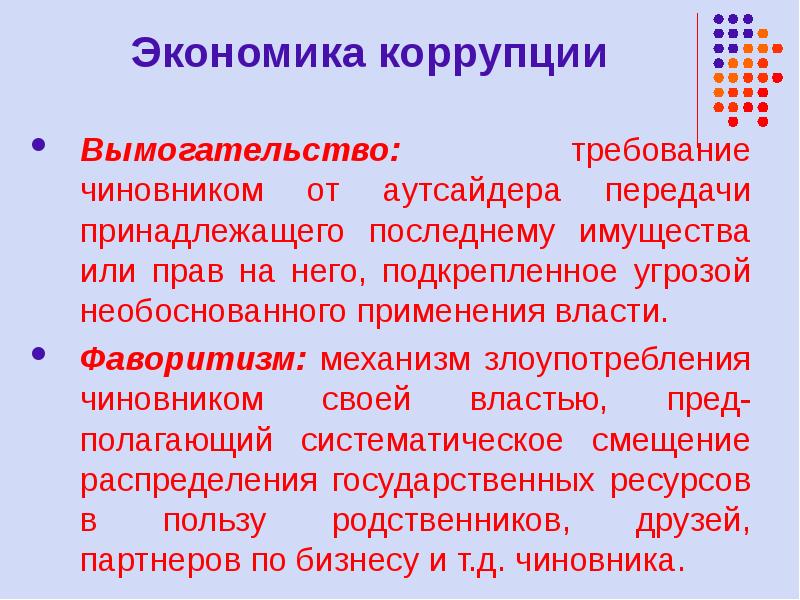 Экономика коррупции

• Вымогательство: требование чиновником от аутсайдера передачи принадлежащего последнему имущества или прав на него, подкрепленное угрозой необоснованного применения власти.

• Фаворитизм: механизм злоупотребления чиновником своей властью, предполагающий систематическое смещение распределения государственных ресурсов в пользу родственников, друзей, партнеров по бизнесу и т.д. чиновника.